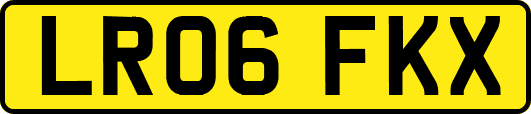 LR06 FKX